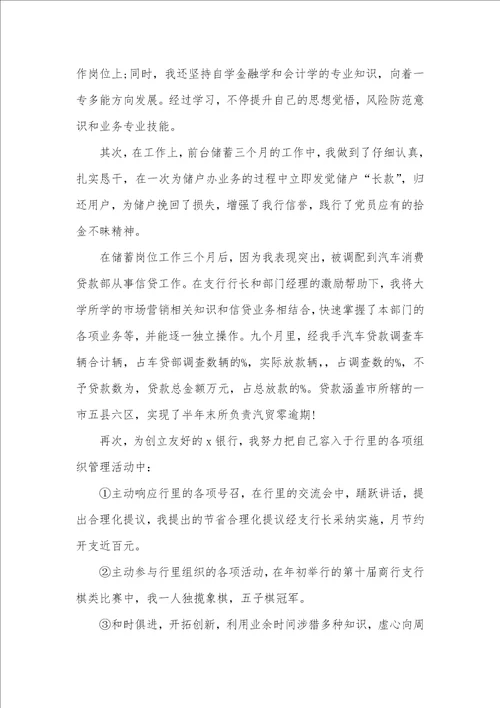 作岗位上;同时，我还坚持自学金融学和会计学的专业知识，向着一专多能方向发展。经过学习，不停提升自己的思想觉悟，风险防范意识和业务专业技能。

其次，在工作上，前台储蓄三个月的工作中，我做到了仔细认真，扎实恳干，在一次为储户办业务的过程中立即发觉储户“长款”，归还用户，为储户挽回了损失，增强了我行信誉，践行了党员应有的拾金不昧精神。

在储蓄岗位工作三个月后，因为我表现突出，被调配到汽车消费贷款部从事信贷工作。在支行行长和部门经理的激励帮助下，我将大学所学的市场营销相关知识和信贷业务相结合，快速掌握了本部门的各项业务等，并能逐一独立操作。九个月里，经我手汽车贷款调查车辆合计辆，占车贷部调查数辆的%，实际放款辆，，占调查数的%，不予贷款数为，贷款总金额万元，占总放款的%。贷款涵盖市所辖的一市五县六区，实现了半年末所负责汽贸零逾期!

再次，为创立友好的 x 银行，我努力把自己容入于行里的各项组织管理活动中：

①主动响应行里的各项号召，在行里的交流会中，踊跃讲话，提出合理化提议，我提出的节省合理化提议经支行长采纳实施，月节约开支近百元。

②主动参与行里组织的各项活动，在年初举行的第十届商行支行棋类比赛中，我一人独揽象棋，五子棋冠军。

③和时俱进，开拓创新，利用业余时间涉猎多种知识，虚心向周